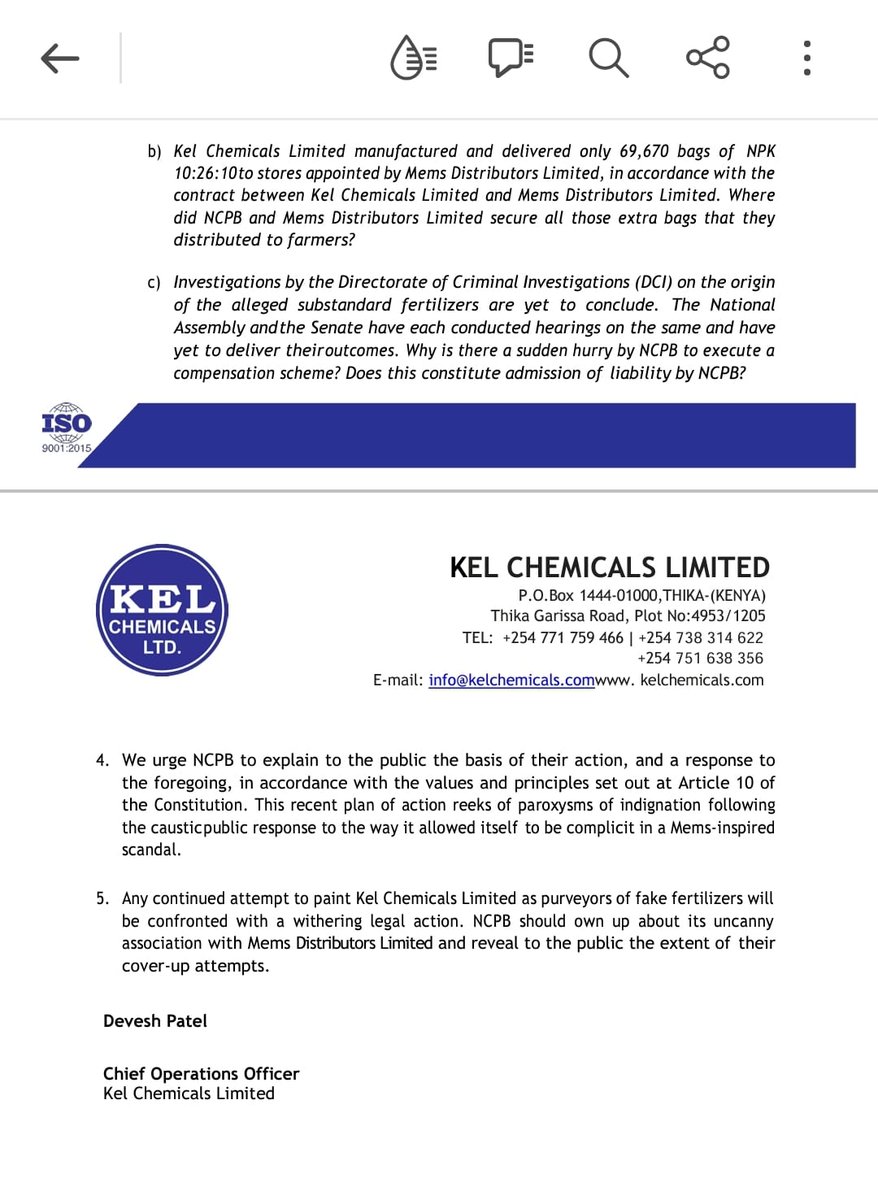 b) Kel Chemicals Limited manufactured and delivered only 69,670 bags of NPK 10:26:10to stores appointed by Mems Distributors Limited, in accordance with the contract between Kel Chemicals Limited and Mems Distributors Limited. Where did NCPB and Mems Distributors Limited secure all those extra bags that they distributed to farmers?

c) Investigations by the Directorate of Criminal Investigations (DCI) on the origin of the alleged substandard fertilizers are yet to conclude. The National Assembly andthe Senate have each conducted hearings on the same and have yet to deliver theiroutcomes. Why is there a sudden hurry by NCPB to execute a compensation scheme? Does this constitute admission of liability by NCPB?

ISO
9001:2015

KEL
CHEMICALS
LTD.

KEL CHEMICALS LIMITED
P.O.Box 1444-01000,THIKA-(KENYA)
Thika Garissa Road, Plot No:4953/1205
TEL: +254 771 759 466 | +254 738 314 622
+254 751 638 356
E-mail: info@kelchemicals.comwww. kelchemicals.com

4. We urge NCPB to explain to the public the basis of their action, and a response to the foregoing, in accordance with the values and principles set out at Article 10 of the Constitution. This recent plan of action reeks of paroxysms of indignation following the causticpublic response to the way it allowed itself to be complicit in a Mems-inspired scandal.

5. Any continued attempt to paint Kel Chemicals Limited as purveyors of fake fertilizers will be confronted with a withering legal action. NCPB should own up about its uncanny association with Mems Distributors Limited and reveal to the public the extent of their cover-up attempts.

Devesh Patel

Chief Operations Officer
Kel Chemicals Limited